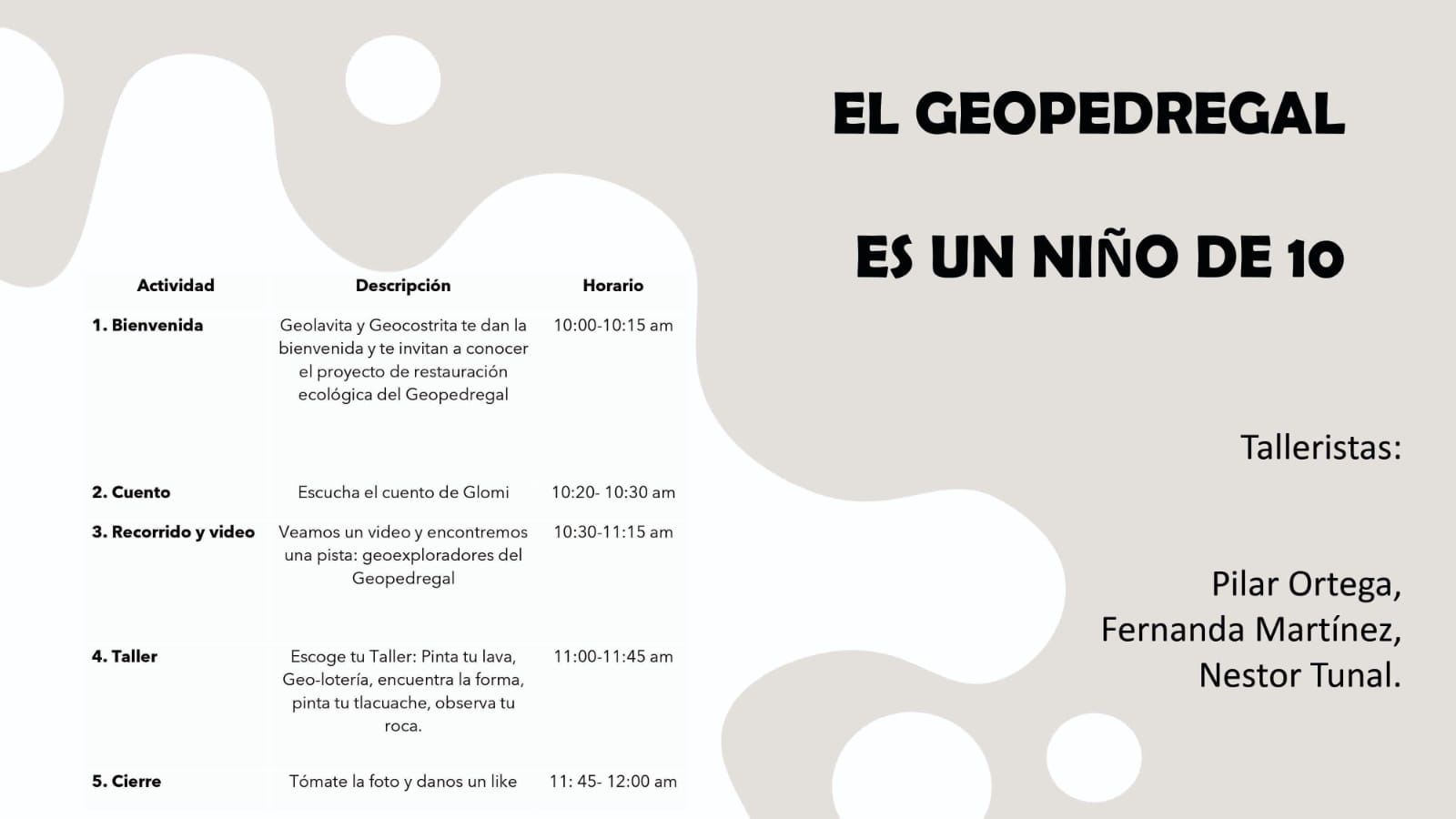 EL GEOPEDREGAL

ES UN NIÑO DE 10

| Actividad | Descripción | Horario |
|---|---|---|
| 1. Bienvenida | Geolavita y Geocostrita te dan la bienvenida y te invitan a conocer el proyecto de restauración ecológica del Geopedregal | 10:00-10:15 am |
| 2. Cuento | Escucha el cuento de Glomi | 10:20- 10:30 am |
| 3. Recorrido y video | Veamos un video y encontremos una pista: geoexploradores del Geopedregal | 10:30-11:15 am |
| 4. Taller | Escoge tu Taller: Pinta tu lava, Geo-lotería, encuentra la forma, pinta tu tlacuache, observa tu roca. | 11:00-11:45 am |
| 5. Cierre | Tómate la foto y danos un like | 11: 45- 12:00 am |

Talleristas:

Pilar Ortega,
Fernanda Martínez,
Nestor Tunal.